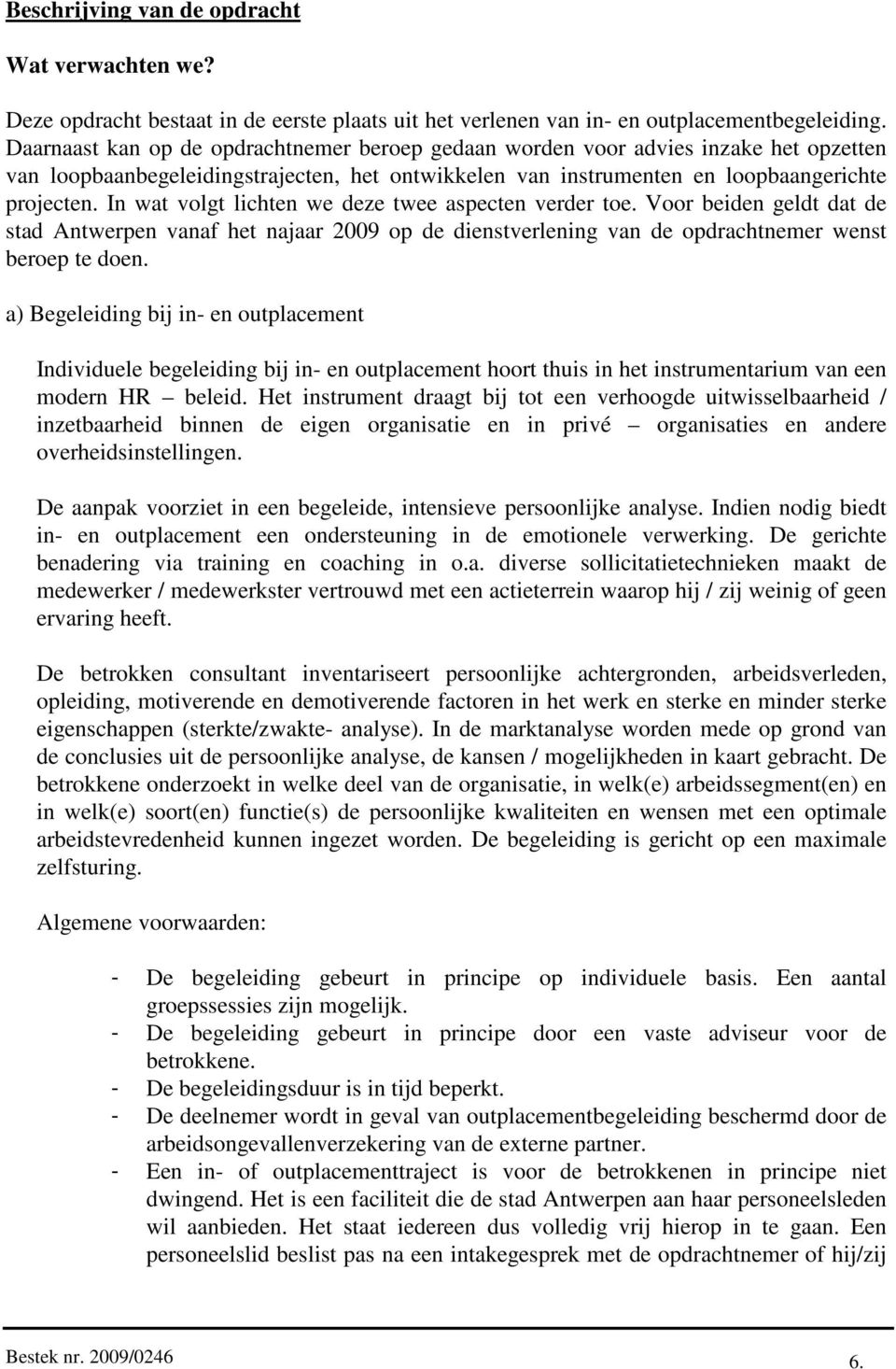 Beschrijving van de opdracht

Wat verwachten we?

Deze opdracht bestaat in de eerste plaats uit het verlenen van in- en outplacementbegeleiding. Daarnaast kan op de opdrachtnemer beroep gedaan worden voor advies inzake het opzetten van loopbaanbegeleidingstrajecten, het ontwikkelen van instrumenten en loopbaangerichte projecten. In wat volgt lichten we deze twee aspecten verder toe. Voor beiden geldt dat de stad Antwerpen vanaf het najaar 2009 op de dienstverlening van de opdrachtnemer wenst beroep te doen.

a) Begeleiding bij in- en outplacement

Individuele begeleiding bij in- en outplacement hoort thuis in het instrumentarium van een modern HR – beleid. Het instrument draagt bij tot een verhoogde uitwisselbaarheid / inzetbaarheid binnen de eigen organisatie en in privé – organisaties en andere overheidsinstellingen.

De aanpak voorziet in een begeleide, intensieve persoonlijke analyse. Indien nodig biedt in- en outplacement een ondersteuning in de emotionele verwerking. De gerichte benadering via training en coaching in o.a. diverse sollicitatietechnieken maakt de medewerker / medewerkster vertrouwd met een actieterrein waarop hij / zij weinig of geen ervaring heeft.

De betrokken consultant inventariseert persoonlijke achtergronden, arbeidsverleden, opleiding, motiverende en demotiverende factoren in het werk en sterke en minder sterke eigenschappen (sterkte/zwakte- analyse). In de marktanalyse worden mede op grond van de conclusies uit de persoonlijke analyse, de kansen / mogelijkheden in kaart gebracht. De betrokkene onderzoekt in welke deel van de organisatie, in welk(e) arbeidssegment(en) en in welk(e) soort(en) functie(s) de persoonlijke kwaliteiten en wensen met een optimale arbeidstevredenheid kunnen ingezet worden. De begeleiding is gericht op een maximale zelfsturing.

Algemene voorwaarden:

- De begeleiding gebeurt in principe op individuele basis. Een aantal groepssessies zijn mogelijk.
- De begeleiding gebeurt in principe door een vaste adviseur voor de betrokkene.
- De begeleidingsduur is in tijd beperkt.
- De deelnemer wordt in geval van outplacementbegeleiding beschermd door de arbeidsongevallenverzekering van de externe partner.
- Een in- of outplacementtraject is voor de betrokkenen in principe niet dwingend. Het is een faciliteit die de stad Antwerpen aan haar personeelsleden wil aanbieden. Het staat iedereen dus volledig vrij hierop in te gaan. Een personeelslid beslist pas na een intakegesprek met de opdrachtnemer of hij/zij

Bestek nr. 2009/0246

6.